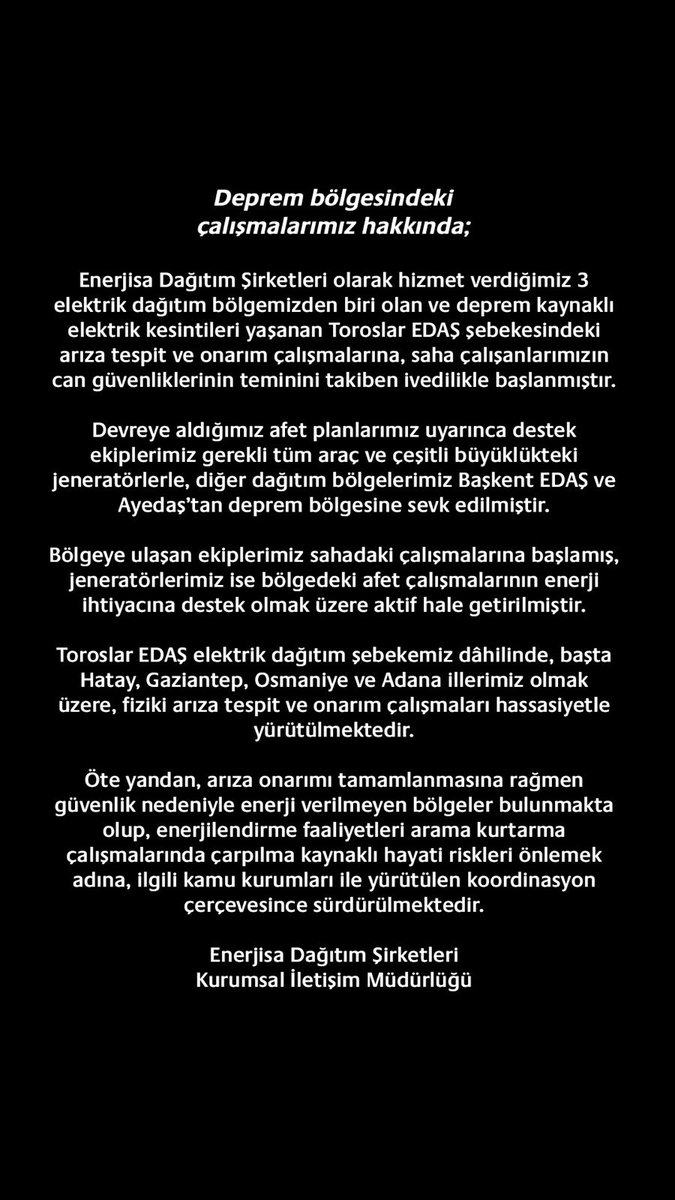 Deprem bölgesindeki çalışmalarımız hakkında;

Enerjisa Dağıtım Şirketleri olarak hizmet verdiğimiz 3 elektrik dağıtım bölgemizden biri olan ve deprem kaynaklı elektrik kesintileri yaşanan Toroslar EDAŞ şebekesindeki arıza tespit ve onarım çalışmalarına, saha çalışanlarımızın can güvenliklerinin teminini takiben ivedilikle başlanmıştır.

Devreye aldığımız afet planlarımız uyarınca destek ekiplerimiz gerekli tüm araç ve çeşitli büyüklükteki jeneratörlerle, diğer dağıtım bölgelerimiz Başkent EDAŞ ve Ayedaş'tan deprem bölgesine sevk edilmiştir.

Bölgeye ulaşan ekiplerimiz sahadaki çalışmalarına başlamış, jeneratörlerimiz ise bölgedeki afet çalışmalarının enerji ihtiyacına destek olmak üzere aktif hale getirilmiştir.

Toroslar EDAŞ elektrik dağıtım şebekemiz dâhilinde, başta Hatay, Gaziantep, Osmaniye ve Adana illerimiz olmak üzere, fiziki arıza tespit ve onarım çalışmaları hassasiyetle yürütülmektedir.

Öte yandan, arıza onarımı tamamlanmasına rağmen güvenlik nedeniyle enerji verilmeyen bölgeler bulunmakta olup, enerjilendirme faaliyetleri arama kurtarma çalışmalarında çarpılma kaynaklı hayati riskleri önlemek adına, ilgili kamu kurumları ile yürütülen koordinasyon çerçevesince sürdürülmektedir.

Enerjisa Dağıtım Şirketleri
Kurumsal İletişim Müdürlüğü